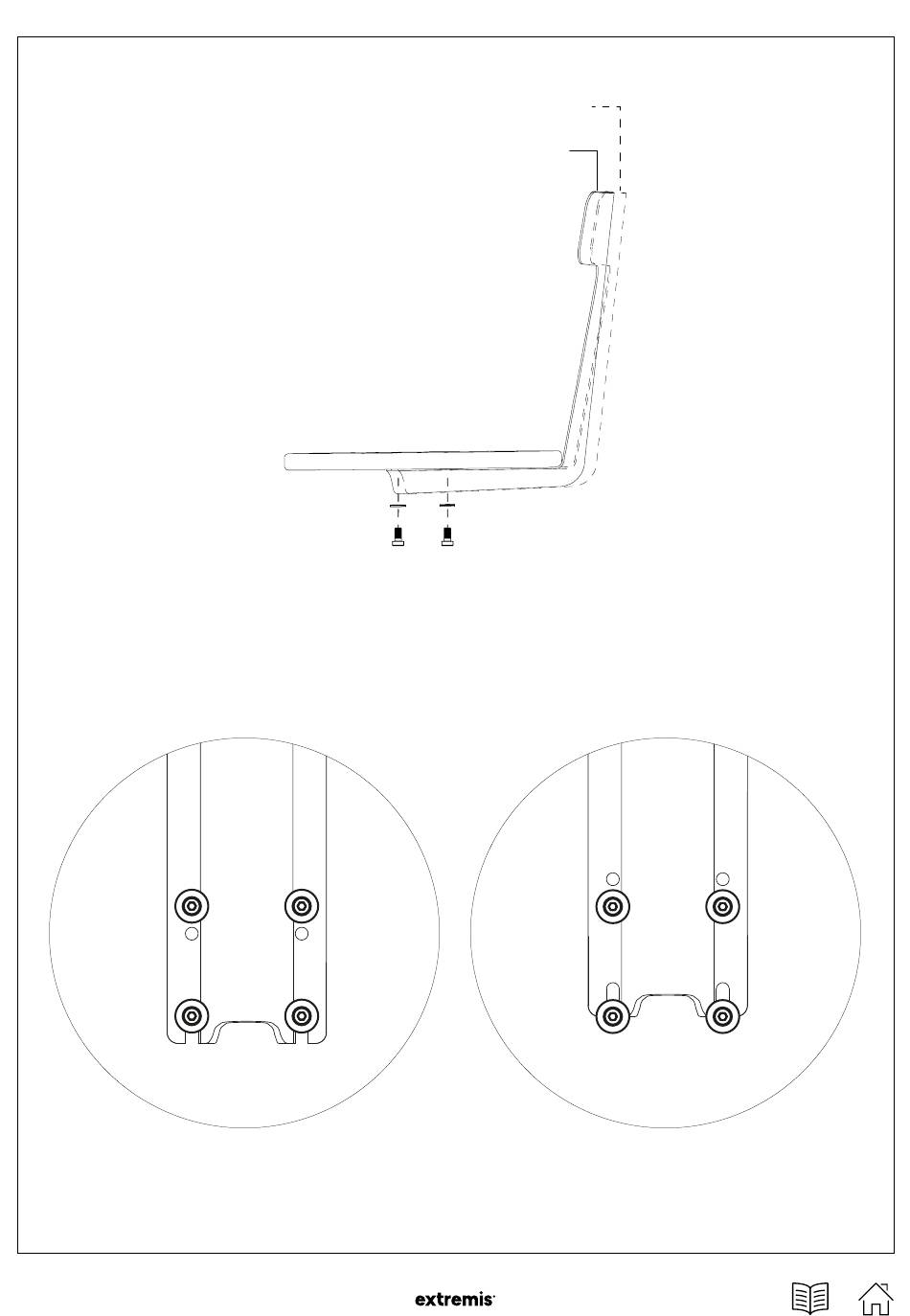 extremis